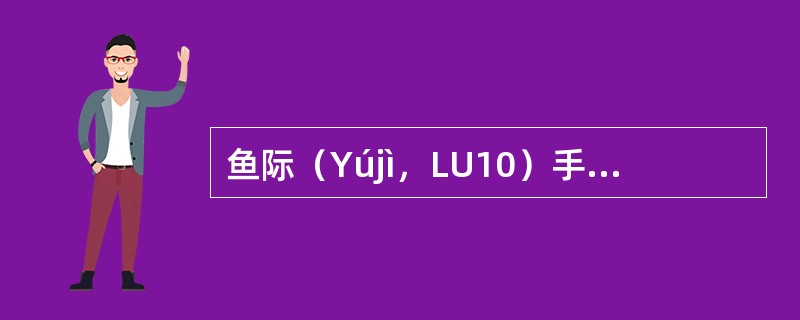 鱼际（Yújì，LU10）手...